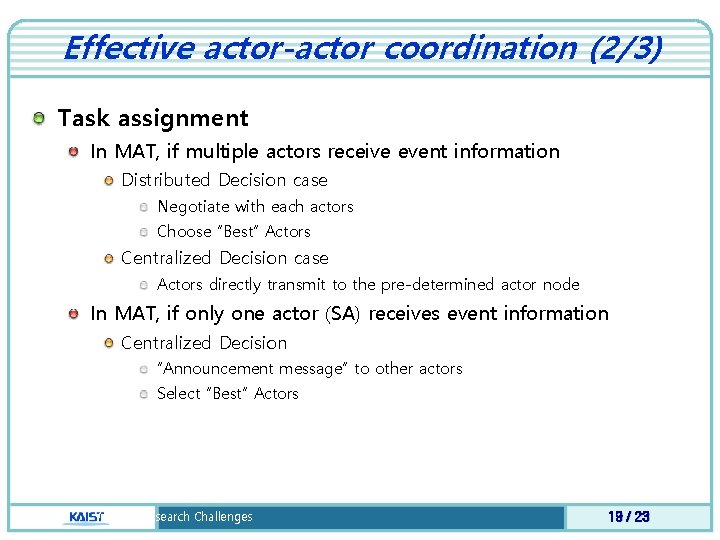 Effective actor-actor coordination (2/3)

Task assignment

In MAT, if multiple actors receive event information

Distributed Decision case

Negotiate with each actors

Choose "Best" Actors

Centralized Decision case

Actors directly transmit to the pre-determined actor node

In MAT, if only one actor (SA) receives event information

Centralized Decision

"Announcement message" to other actors

Select "Best" Actors

KAIST

search Challenges

19 / 23